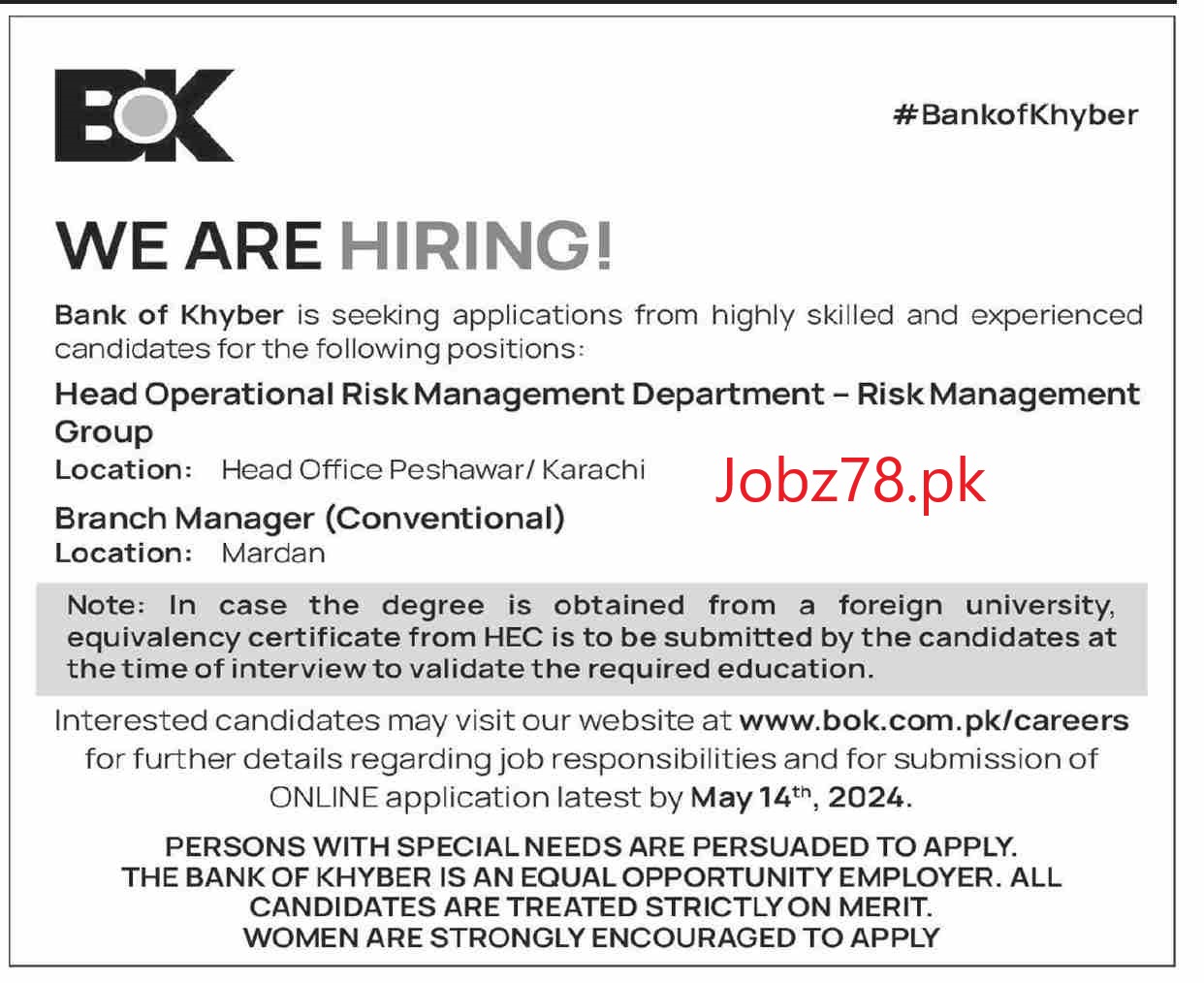 BOK

#BankofKhyber

WE ARE HIRING!

Bank of Khyber is seeking applications from highly skilled and experienced candidates for the following positions:

Head Operational Risk Management Department – Risk Management Group
Location: Head Office Peshawar/ Karachi

Jobz78.pk

Branch Manager (Conventional)
Location: Mardan

Note: In case the degree is obtained from a foreign university, equivalency certificate from HEC is to be submitted by the candidates at the time of interview to validate the required education.

Interested candidates may visit our website at www.bok.com.pk/careers for further details regarding job responsibilities and for submission of ONLINE application latest by May 14$^{th}$, 2024.

PERSONS WITH SPECIAL NEEDS ARE PERSUADED TO APPLY.
THE BANK OF KHYBER IS AN EQUAL OPPORTUNITY EMPLOYER. ALL CANDIDATES ARE TREATED STRICTLY ON MERIT.
WOMEN ARE STRONGLY ENCOURAGED TO APPLY